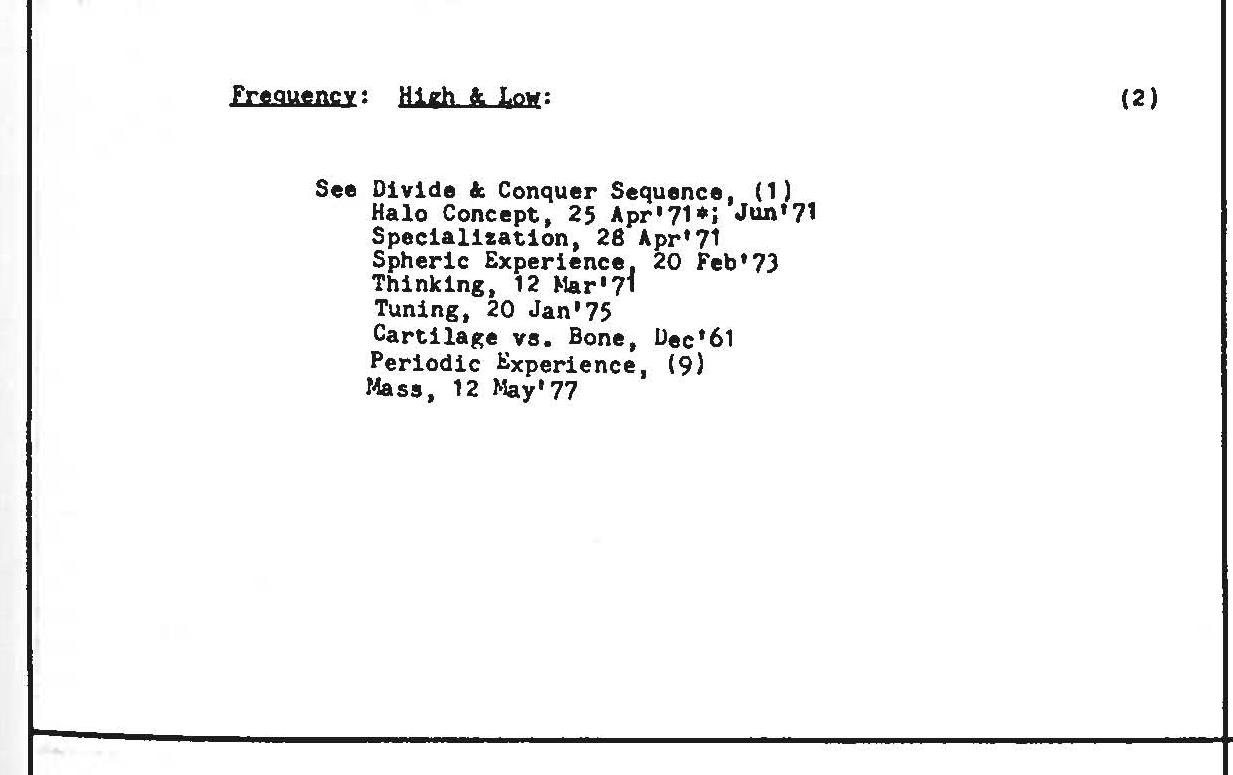 Frequency: High & Low: (2)

See Divide & Conquer Sequence, (1)
Halo Concept, 25 Apr'71*; Jun'71
Specialization, 28 Apr'71
Spheric Experience, 20 Feb'73
Thinking, 12 Mar'71
Tuning, 20 Jan'75
Cartilage vs. Bone, Dec'61
Periodic Experience, (9)
Mass, 12 May'77